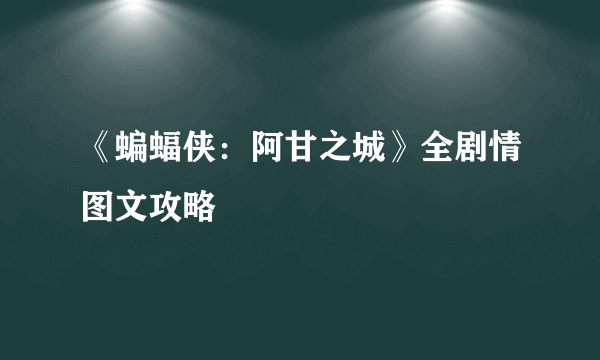 《蝙蝠侠：阿甘之城》全剧情图文攻略